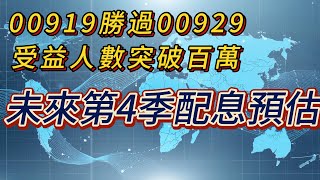 00919勝過00929
受益人數突破百萬
未來第4季配息預估